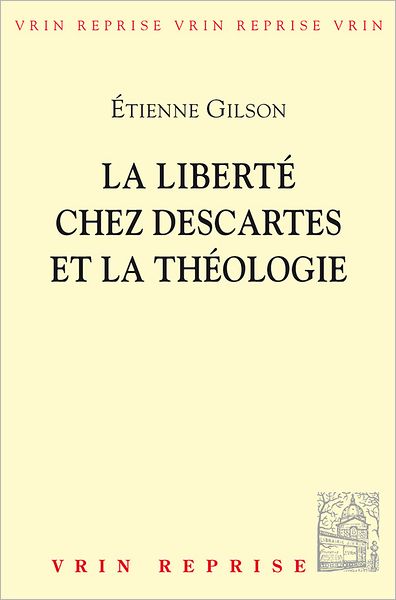 VRIN REPRISE VRIN REPRISE VRIN

ÉTIENNE GILSON

LA LIBERTÉ CHEZ DESCARTES ET LA THÉOLOGIE

VRIN REPRISE